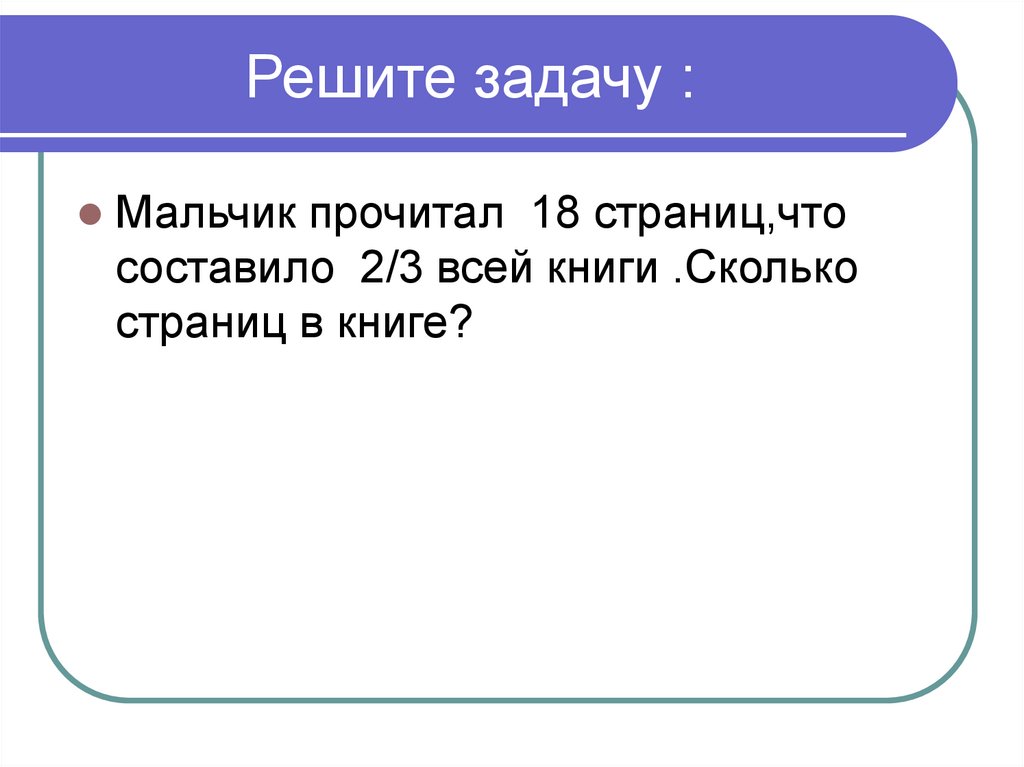 Решите задачу :

Мальчик прочитал 18 страниц,что составило 2/3 всей книги .Сколько страниц в книге?